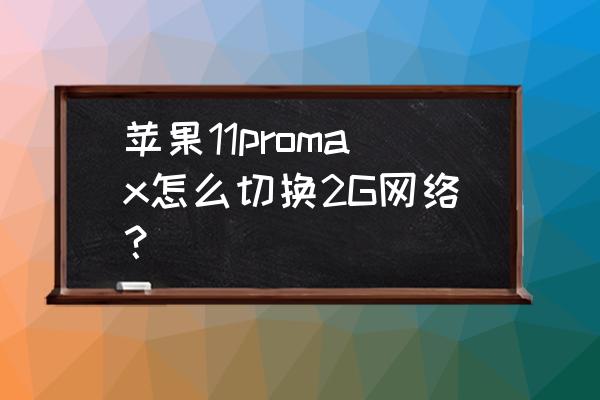 苹果11promax怎么切换2G网络？